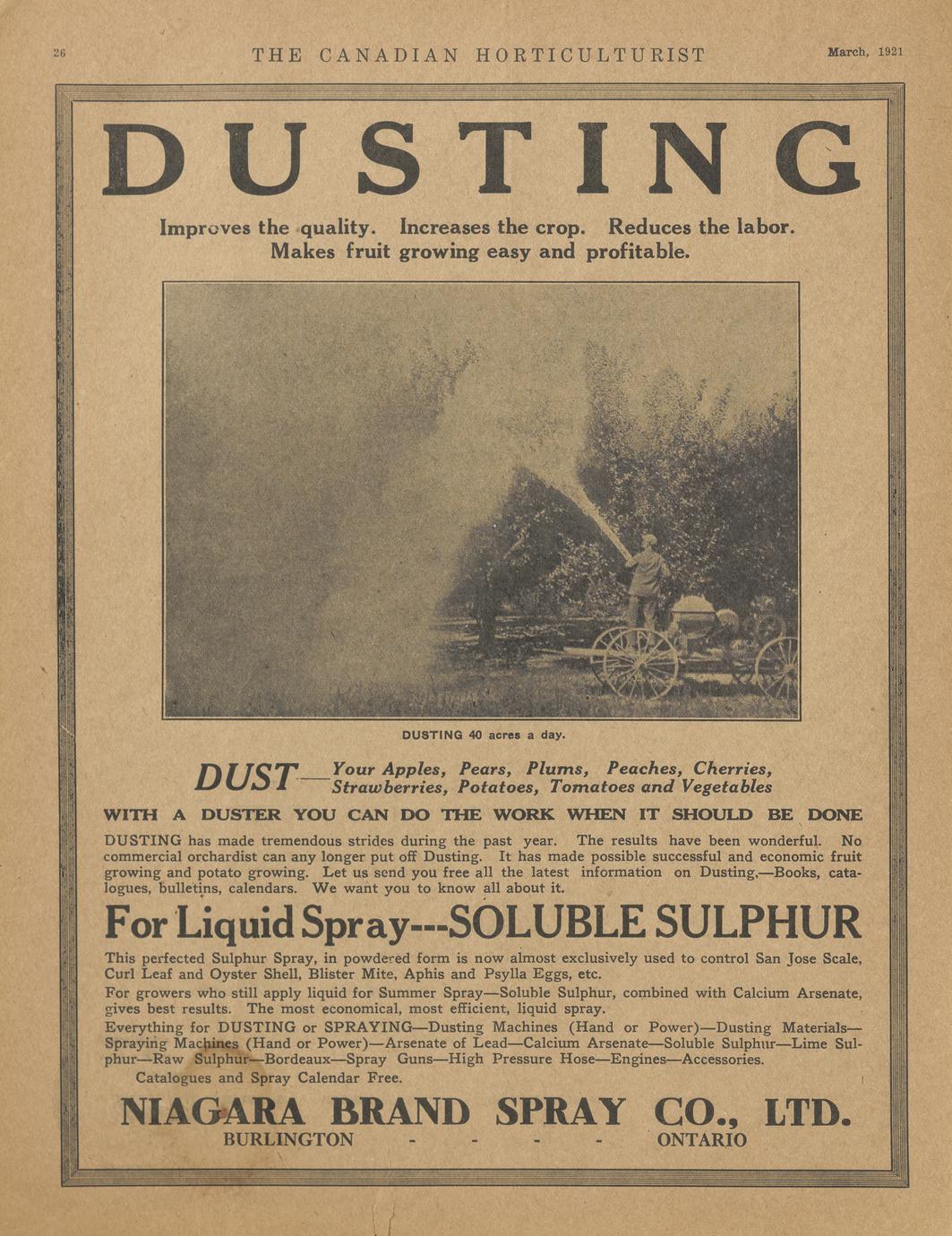 26 THE CANADIAN HORTICULTURIST March, 1921

DUSTING

Improves the quality. Increases the crop. Reduces the labor. Makes fruit growing easy and profitable.

DUSTING 40 acres a day.

DUST—Your Apples, Pears, Plums, Peaches, Cherries, Strawberries, Potatoes, Tomatoes and Vegetables

WITH A DUSTER YOU CAN DO THE WORK WHEN IT SHOULD BE DONE

DUSTING has made tremendous strides during the past year. The results have been wonderful. No commercial orchardist can any longer put off Dusting. It has made possible successful and economic fruit growing and potato growing. Let us send you free all the latest information on Dusting.—Books, catalogues, bulletins, calendars. We want you to know all about it.

For Liquid Spray---SOLUBLE SULPHUR

This perfected Sulphur Spray, in powdered form is now almost exclusively used to control San Jose Scale, Curl Leaf and Oyster Shell, Blister Mite, Aphis and Psylla Eggs, etc.

For growers who still apply liquid for Summer Spray—Soluble Sulphur, combined with Calcium Arsenate, gives best results. The most economical, most efficient, liquid spray.

Everything for DUSTING or SPRAYING—Dusting Machines (Hand or Power)—Dusting Materials—Spraying Machines (Hand or Power)—Arsenate of Lead—Calcium Arsenate—Soluble Sulphur—Lime Sulphur—Raw Sulphur—Bordeaux—Spray Guns—High Pressure Hose—Engines—Accessories.

Catalogues and Spray Calendar Free.

NIAGARA BRAND SPRAY CO., LTD.
BURLINGTON - - - - ONTARIO